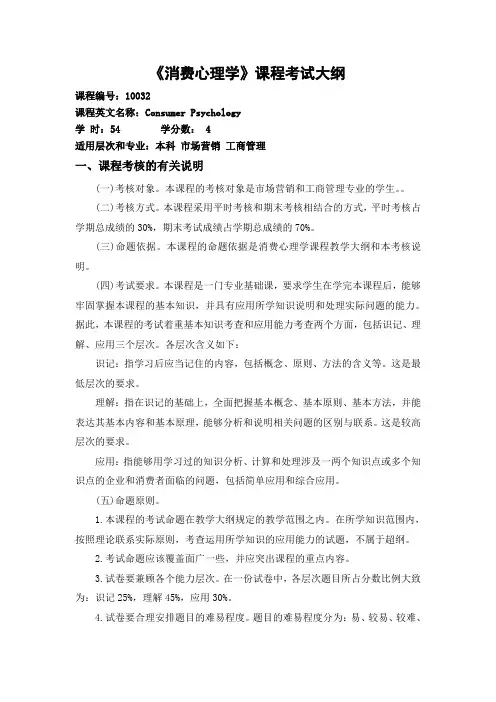 《消费心理学》课程考试大纲

课程编号：10032
课程英文名称：Consumer Psychology
学 时：54 学分数： 4
适用层次和专业：本科 市场营销 工商管理

一、课程考核的有关说明

(一)考核对象。本课程的考核对象是市场营销和工商管理专业的学生。。

(二)考核方式。本课程采用平时考核和期末考核相结合的方式，平时考核占学期总成绩的 30%，期末考试成绩占学期总成绩的 70%。

(三)命题依据。本课程的命题依据是消费心理学课程教学大纲和本考核说明。

(四)考试要求。本课程是一门专业基础课，要求学生在学完本课程后，能够牢固掌握本课程的基本知识，并具有应用所学知识说明和处理实际问题的能力。据此，本课程的考试着重基本知识考查和应用能力考查两个方面，包括识记、理解、应用三个层次。各层次含义如下：

识记：指学习后应当记住的内容，包括概念、原则、方法的含义等。这是最低层次的要求。

理解：指在识记的基础上，全面把握基本概念、基本原则、基本方法，并能表达其基本内容和基本原理，能够分析和说明相关问题的区别与联系。这是较高层次的要求。

应用：指能够用学习过的知识分析、计算和处理涉及一两个知识点或多个知识点的企业和消费者面临的问题，包括简单应用和综合应用。

(五)命题原则。

1.本课程的考试命题在教学大纲规定的教学范围之内。在所学知识范围内，按照理论联系实际原则，考查运用所学知识的应用能力的试题，不属于超纲。

2.考试命题应该覆盖面广一些，并应突出课程的重点内容。

3.试卷要兼顾各个能力层次。在一份试卷中，各层次题目所占分数比例大致为：识记 25%，理解 45%，应用 30%。

4.试卷要合理安排题目的难易程度。题目的难易程度分为：易、较易、较难、